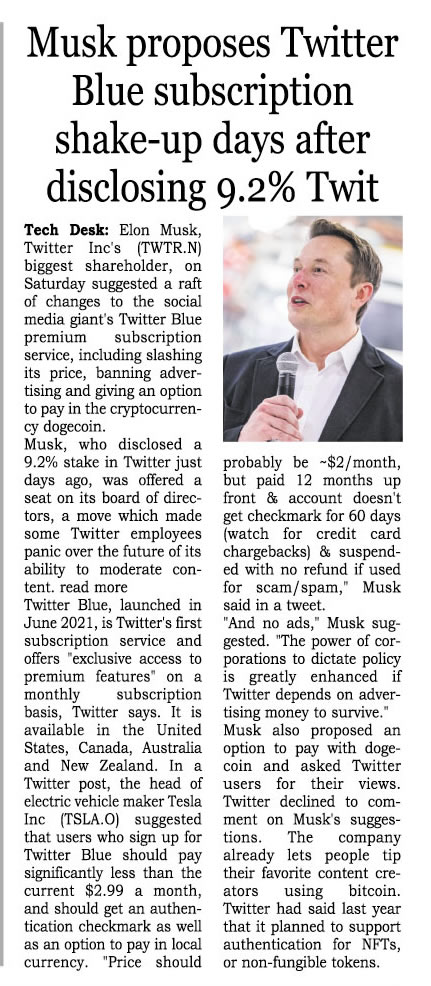 Musk proposes Twitter Blue subscription shake-up days after disclosing 9.2% Twit

**Tech Desk:** Elon Musk, Twitter Inc's (TWTR.N) biggest shareholder, on Saturday suggested a raft of changes to the social media giant's Twitter Blue premium subscription service, including slashing its price, banning advertising and giving an option to pay in the cryptocurrency dogecoin.

Musk, who disclosed a 9.2% stake in Twitter just days ago, was offered a seat on its board of directors, a move which made some Twitter employees panic over the future of its ability to moderate content. read more

Twitter Blue, launched in June 2021, is Twitter's first subscription service and offers "exclusive access to premium features" on a monthly subscription basis, Twitter says. It is available in the United States, Canada, Australia and New Zealand. In a Twitter post, the head of electric vehicle maker Tesla Inc (TSLA.O) suggested that users who sign up for Twitter Blue should pay significantly less than the current $2.99 a month, and should get an authentication checkmark as well as an option to pay in local currency. "Price should probably be ~$2/month, but paid 12 months up front & account doesn't get checkmark for 60 days (watch for credit card chargebacks) & suspended with no refund if used for scam/spam," Musk said in a tweet.

"And no ads," Musk suggested. "The power of corporations to dictate policy is greatly enhanced if Twitter depends on advertising money to survive."

Musk also proposed an option to pay with dogecoin and asked Twitter users for their views. Twitter declined to comment on Musk's suggestions. The company already lets people tip their favorite content creators using bitcoin. Twitter had said last year that it planned to support authentication for NFTs, or non-fungible tokens.